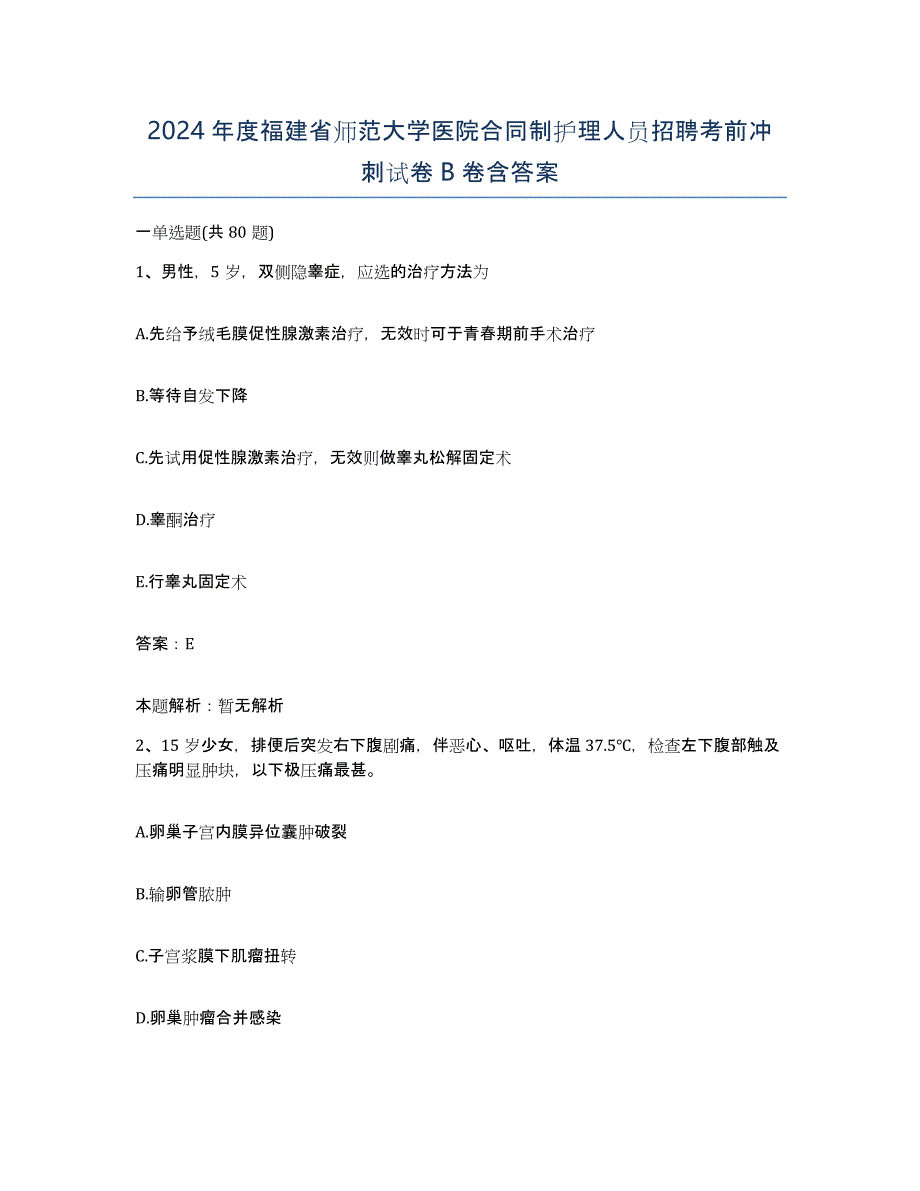 2024年度福建省师范大学医院合同制护理人员招聘考前冲刺试卷B卷含答案

一单选题(共80题)

1、男性，5岁，双侧隐睾症，应选的治疗方法为

A.先给予绒毛膜促性腺激素治疗，无效时可于青春期前手术治疗

B.等待自发下降

C.先试用促性腺激素治疗，无效则做睾丸松解固定术

D.睾酮治疗

E.行睾丸固定术

答案：E

本题解析：暂无解析

2、15岁少女，排便后突发右下腹剧痛，伴恶心、呕吐，体温37.5℃，检查左下腹部触及压痛明显肿块，以下极压痛最甚。

A.卵巢子宫内膜异位囊肿破裂

B.输卵管脓肿

C.子宫浆膜下肌瘤扭转

D.卵巢肿瘤合并感染